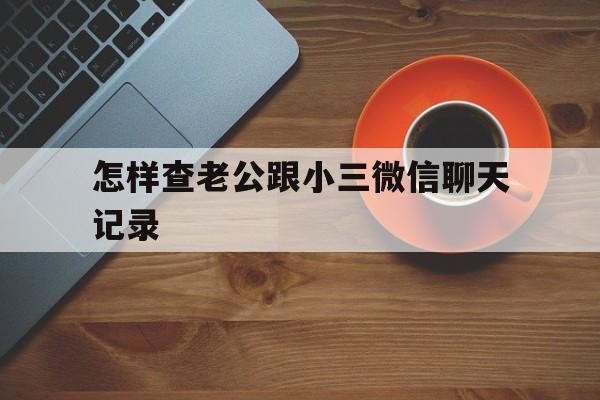 怎样查老公跟小三微信聊天记录